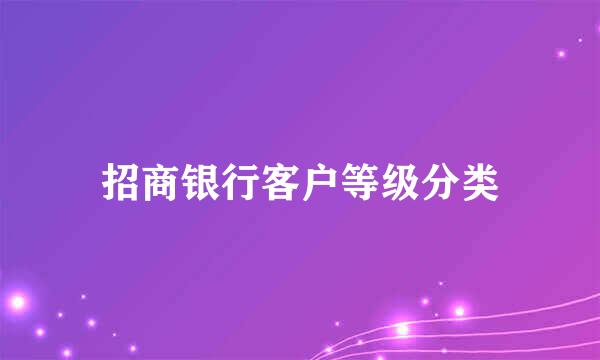 招商银行客户等级分类